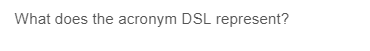 What does the acronym DSL represent?